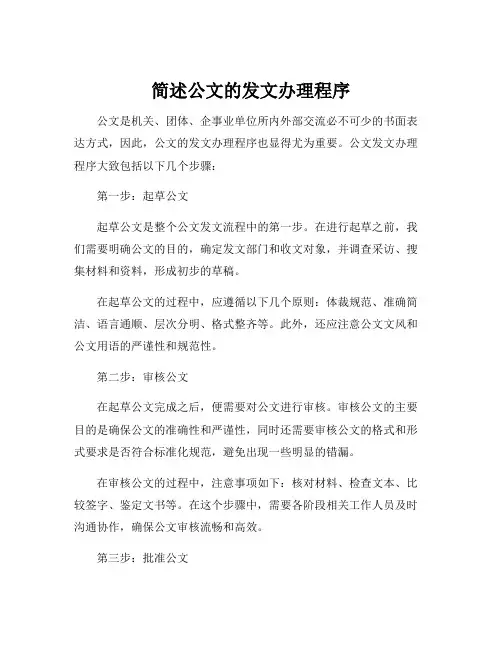 简述公文的发文办理程序

公文是机关、团体、企事业单位所内外部交流必不可少的书面表达方式，因此，公文的发文办理程序也显得尤为重要。公文发文办理程序大致包括以下几个步骤：

第一步：起草公文

起草公文是整个公文发文流程中的第一步。在进行起草之前，我们需要明确公文的目的，确定发文部门和收文对象，并调查采访、搜集材料和资料，形成初步的草稿。

在起草公文的过程中，应遵循以下几个原则：体裁规范、准确简洁、语言通顺、层次分明、格式整齐等。此外，还应注意公文文风和公文用语的严谨性和规范性。

第二步：审核公文

在起草公文完成之后，便需要对公文进行审核。审核公文的主要目的是确保公文的准确性和严谨性，同时还需要审核公文的格式和形式要求是否符合标准化规范，避免出现一些明显的错漏。

在审核公文的过程中，注意事项如下：核对材料、检查文本、比较签字、鉴定文书等。在这个步骤中，需要各阶段相关工作人员及时沟通协作，确保公文审核流畅和高效。

第三步：批准公文